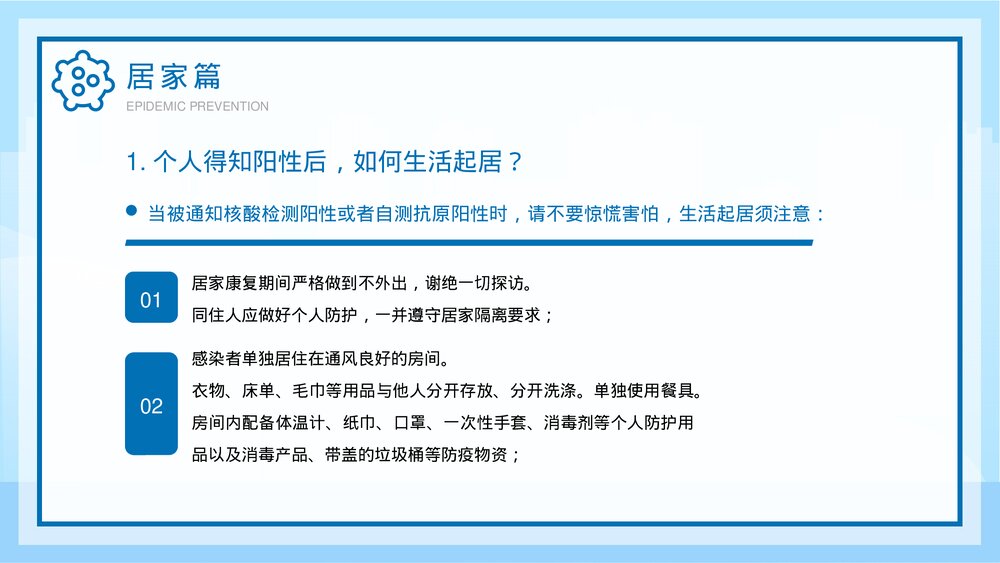 居家篇
EPIDEMIC PREVENTION

1. 个人得知阳性后，如何生活起居？

当被通知核酸检测阳性或者自测抗原阳性时，请不要惊慌害怕，生活起居须注意：

01

居家康复期间严格做到不外出，谢绝一切探访。
同住人应做好个人防护，一并遵守居家隔离要求；

02

感染者单独居住在通风良好的房间。
衣物、床单、毛巾等用品与他人分开存放、分开洗涤。单独使用餐具。
房间内配备体温计、纸巾、口罩、一次性手套、消毒剂等个人防护用品以及消毒产品、带盖的垃圾桶等防疫物资；